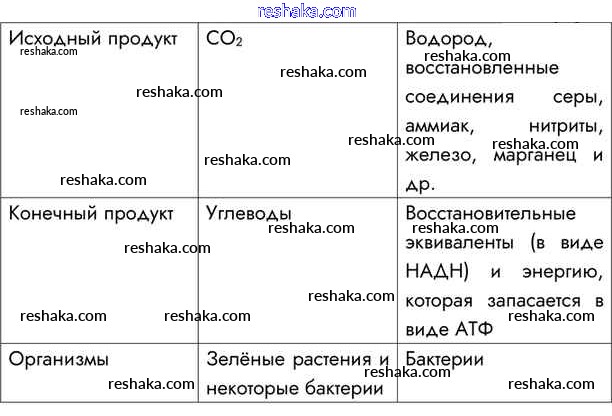 | Исходный продукт | $CO_2$ | Водород, восстановленные соединения серы, аммиак, нитриты, железо, марганец и др. |
|---|---|---|
| Конечный продукт | Углеводы | Восстановительные эквиваленты (в виде НАДН) и энергию, которая запасается в виде АТФ |
| Организмы | Зелёные растения и некоторые бактерии | Бактерии |

reshaka.com